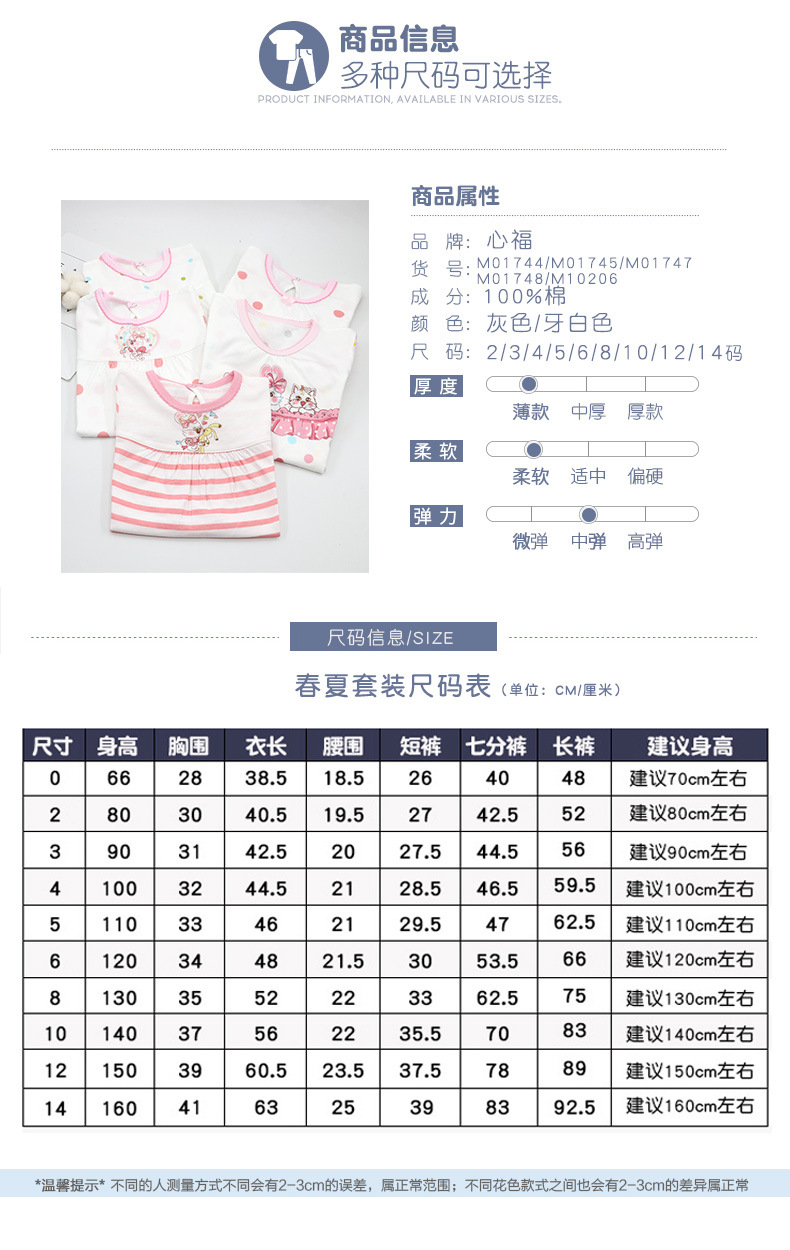 商品信息
多种尺码可选择
PRODUCT INFORMATION, AVAILABLE IN VARIOUS SIZES.

商品属性
品 牌: 心福
货 号: M01744/M01745/M01747 M01748/M10206
成 分: 100%棉
颜 色: 灰色/牙白色
尺 码: 2/3/4/5/6/8/10/12/14码
厚度
薄款 中厚 厚款
柔软
柔软 适中 偏硬
弹力
微弹 中弹 高弹

尺码信息/SIZE
春夏套装尺码表 (单位: CM/厘米)

| 尺寸 | 身高 | 胸围 | 衣长 | 腰围 | 短裤 | 七分裤 | 长裤 | 建议身高 |
|---|---|---|---|---|---|---|---|---|
| 0 | 66 | 28 | 38.5 | 18.5 | 26 | 40 | 48 | 建议70cm左右 |
| 2 | 80 | 30 | 40.5 | 19.5 | 27 | 42.5 | 52 | 建议80cm左右 |
| 3 | 90 | 31 | 42.5 | 20 | 27.5 | 44.5 | 56 | 建议90cm左右 |
| 4 | 100 | 32 | 44.5 | 21 | 28.5 | 46.5 | 59.5 | 建议100cm左右 |
| 5 | 110 | 33 | 46 | 21 | 29.5 | 47 | 62.5 | 建议110cm左右 |
| 6 | 120 | 34 | 48 | 21.5 | 30 | 53.5 | 66 | 建议120cm左右 |
| 8 | 130 | 35 | 52 | 22 | 33 | 62.5 | 75 | 建议130cm左右 |
| 10 | 140 | 37 | 56 | 22 | 35.5 | 70 | 83 | 建议140cm左右 |
| 12 | 150 | 39 | 60.5 | 23.5 | 37.5 | 78 | 89 | 建议150cm左右 |
| 14 | 160 | 41 | 63 | 25 | 39 | 83 | 92.5 | 建议160cm左右 |

*温馨提示* 不同的人测量方式不同会有2-3cm的误差，属正常范围；不同花色款式之间也会有2-3cm的差异属正常